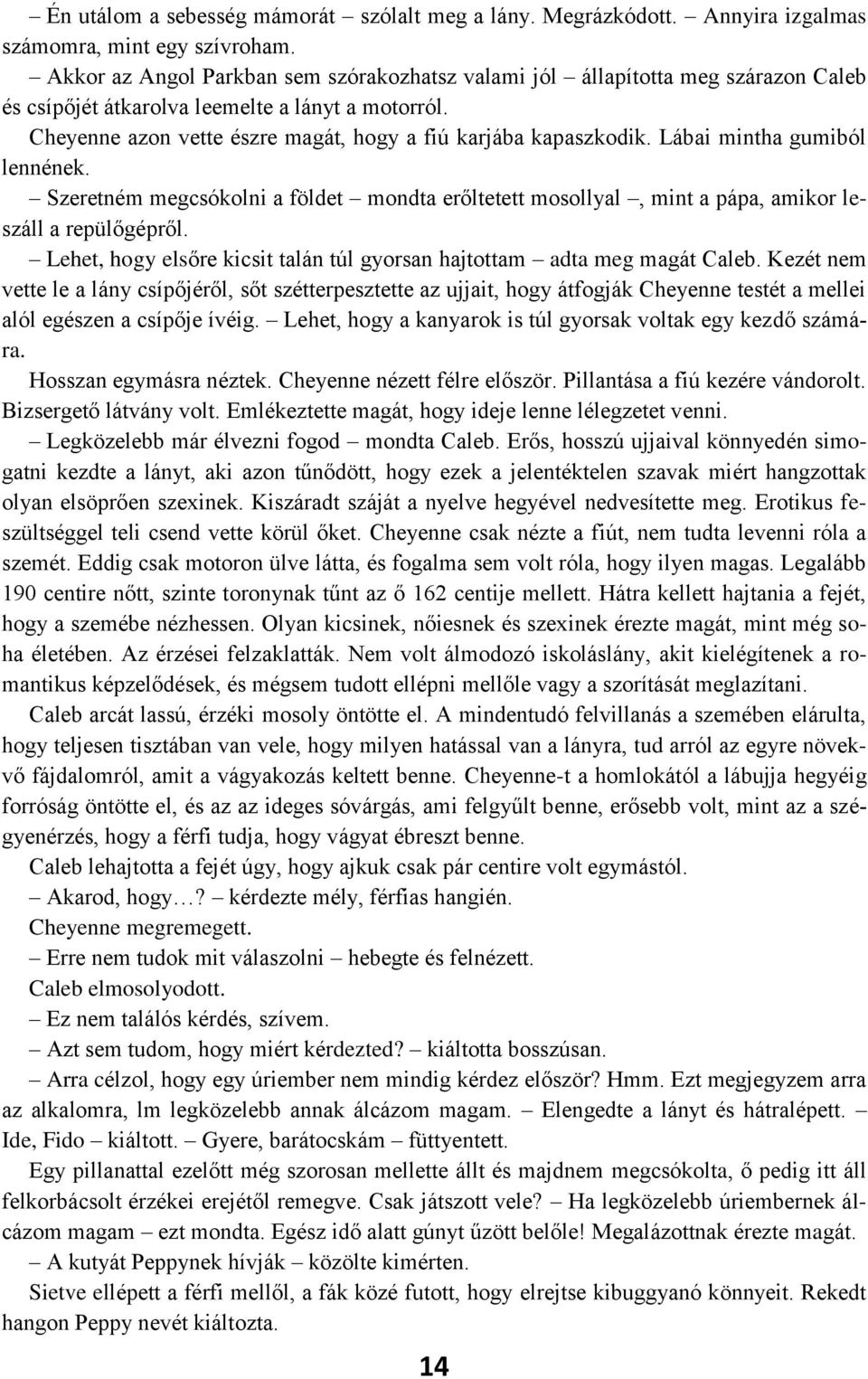 – Én utálom a sebesség mámorát – szólalt meg a lány. Megrázkódott. – Annyira izgalmas számomra, mint egy szívroham.

– Akkor az Angol Parkban sem szórakozhatsz valami jól – állapította meg szárazon Caleb és csípőjét átkarolva leemelte a lányt a motorról.

Cheyenne azon vette észre magát, hogy a fiú karjába kapaszkodik. Lábai mintha gumiból lennének.

– Szeretném megcsókolni a földet – mondta erőltetett mosollyal –, mint a pápa, amikor leszáll a repülőgépről.

– Lehet, hogy elsőre kicsit talán túl gyorsan hajtottam – adta meg magát Caleb. Kezét nem vette le a lány csípőjéről, sőt szétterpesztette az ujjait, hogy átfogják Cheyenne testét a mellei alól egészen a csípője ívéig. – Lehet, hogy a kanyarok is túl gyorsak voltak egy kezdő számára.

Hosszan egymásra néztek. Cheyenne nézett félre először. Pillantása a fiú kezére vándorolt. Bizsergető látvány volt. Emlékeztette magát, hogy ideje lenne lélegzetet venni.

– Legközelebb már élvezni fogod – mondta Caleb. Erős, hosszú ujjaival könnyedén simogatni kezdte a lányt, aki azon tűnődött, hogy ezek a jelentéktelen szavak miért hangzottak olyan elsöprően szexinek. Kiszáradt száját a nyelve hegyével nedvesítette meg. Erotikus feszültséggel teli csend vette körül őket. Cheyenne csak nézte a fiút, nem tudta levenni róla a szemét. Eddig csak motoron ülve látta, és fogalma sem volt róla, hogy ilyen magas. Legalább 190 centire nőtt, szinte toronynak tűnt az ő 162 centije mellett. Hátra kellett hajtania a fejét, hogy a szemébe nézhessen. Olyan kicsinek, nőiesnek és szexinek érezte magát, mint még soha életében. Az érzései felzaklatták. Nem volt álmodozó iskoláslány, akit kielégítenek a romantikus képzelődések, és mégsem tudott ellépni mellőle vagy a szorítását meglazítani.

Caleb arcát lassú, érzéki mosoly öntötte el. A mindentudó felvillanás a szemében elárulta, hogy teljesen tisztában van vele, hogy milyen hatással van a lányra, tud arról az egyre növekvő fájdalomról, amit a vágyakozás keltett benne. Cheyenne-t a homlokától a lábujja hegyéig forróság öntötte el, és az az ideges sóvárgás, ami felgyűlt benne, erősebb volt, mint az a szégyenérzés, hogy a férfi tudja, hogy vágyat ébreszt benne.

Caleb lehajtotta a fejét úgy, hogy ajkuk csak pár centire volt egymástól.

– Akarod, hogy…? – kérdezte mély, férfias hangién.

Cheyenne megremegett.

– Erre nem tudok mit válaszolni – hebegte és felnézett.

Caleb elmosolyodott.

– Ez nem találós kérdés, szívem.

– Azt sem tudom, hogy miért kérdezted? – kiáltotta bosszúsan.

– Arra célzol, hogy egy úriember nem mindig kérdez először? Hmm. Ezt megjegyzem arra az alkalomra, lm legközelebb annak álcázom magam. – Elengedte a lányt és hátralépett. – Ide, Fido – kiáltott. – Gyere, barátocskám – füttyentett.

Egy pillanattal ezelőtt még szorosan mellette állt és majdnem megcsókolta, ő pedig itt áll felkorbácsolt érzékei erejétől remegve. Csak játszott vele? – Ha legközelebb úriembernek álcázom magam – ezt mondta. Egész idő alatt gúnyt űzött belőle! Megalázottnak érezte magát.

– A kutyát Peppynek hívják – közölte kimérten.

Sietve ellépett a férfi mellől, a fák közé futott, hogy elrejtse kibuggyanó könnyeit. Rekedt hangon Peppy nevét kiáltozta.

14